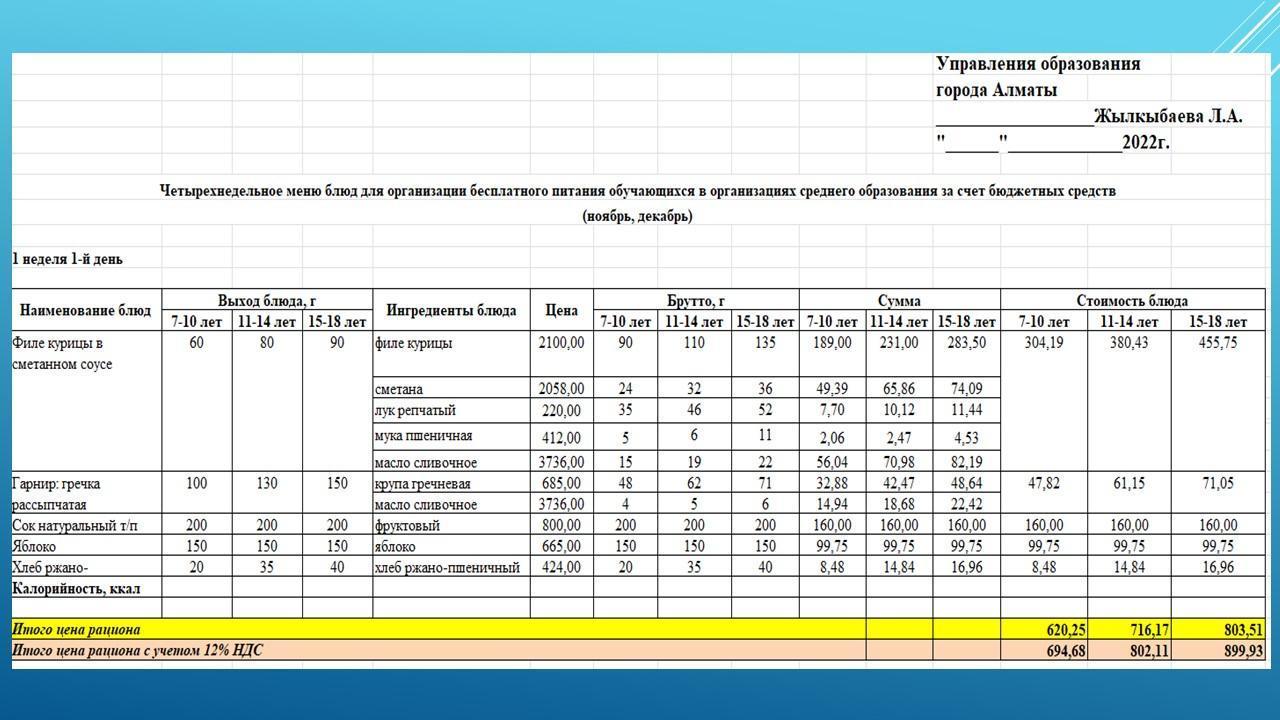 Управления образования
города Алматы
_________________Жылкыбаева Л.А.
"______"____________2022г.

Четырехнедельное меню блюд для организации бесплатного питания обучающихся в организациях среднего образования за счет бюджетных средств
(ноябрь, декабрь)

1 неделя 1-й день

| Наименование блюд | Выход блюда, г 7-10 лет | Выход блюда, г 11-14 лет | Выход блюда, г 15-18 лет | Ингредиенты блюда | Цена | Брутто, г 7-10 лет | Брутто, г 11-14 лет | Брутто, г 15-18 лет | Сумма 7-10 лет | Сумма 11-14 лет | Сумма 15-18 лет | Стоимость блюда 7-10 лет | Стоимость блюда 11-14 лет | Стоимость блюда 15-18 лет |
|---|---|---|---|---|---|---|---|---|---|---|---|---|---|---|
| Филе курицы в сметанном соусе | 60 | 80 | 90 | филе курицы | 2100,00 | 90 | 110 | 135 | 189,00 | 231,00 | 283,50 | 304,19 | 380,43 | 455,75 |
| | | | | сметана | 2058,00 | 24 | 32 | 36 | 49,39 | 65,86 | 74,09 | | | |
| | | | | лук репчатый | 220,00 | 35 | 46 | 52 | 7,70 | 10,12 | 11,44 | | | |
| | | | | мука пшеничная | 412,00 | 5 | 6 | 11 | 2,06 | 2,47 | 4,53 | | | |
| | | | | масло сливочное | 3736,00 | 15 | 19 | 22 | 56,04 | 70,98 | 82,19 | | | |
| Гарнир: гречка рассыпчатая | 100 | 130 | 150 | крупа гречневая | 685,00 | 48 | 62 | 71 | 32,88 | 42,47 | 48,64 | 47,82 | 61,15 | 71,05 |
| | | | | масло сливочное | 3736,00 | 4 | 5 | 6 | 14,94 | 18,68 | 22,42 | | | |
| Сок натуральный т/п | 200 | 200 | 200 | фруктовый | 800,00 | 200 | 200 | 200 | 160,00 | 160,00 | 160,00 | 160,00 | 160,00 | 160,00 |
| Яблоко | 150 | 150 | 150 | яблоко | 665,00 | 150 | 150 | 150 | 99,75 | 99,75 | 99,75 | 99,75 | 99,75 | 99,75 |
| Хлеб ржано- | 20 | 35 | 40 | хлеб ржано-пшеничный | 424,00 | 20 | 35 | 40 | 8,48 | 14,84 | 16,96 | 8,48 | 14,84 | 16,96 |
| Калорийность, ккал | | | | | | | | | | | | | | |
| | | | | | | | | | | | | | | |
| Итого цена рациона | | | | | | | | | | | | 620,25 | 716,17 | 803,51 |
| Итого цена рациона с учетом 12% НДС | | | | | | | | | | | | 694,68 | 802,11 | 899,93 |